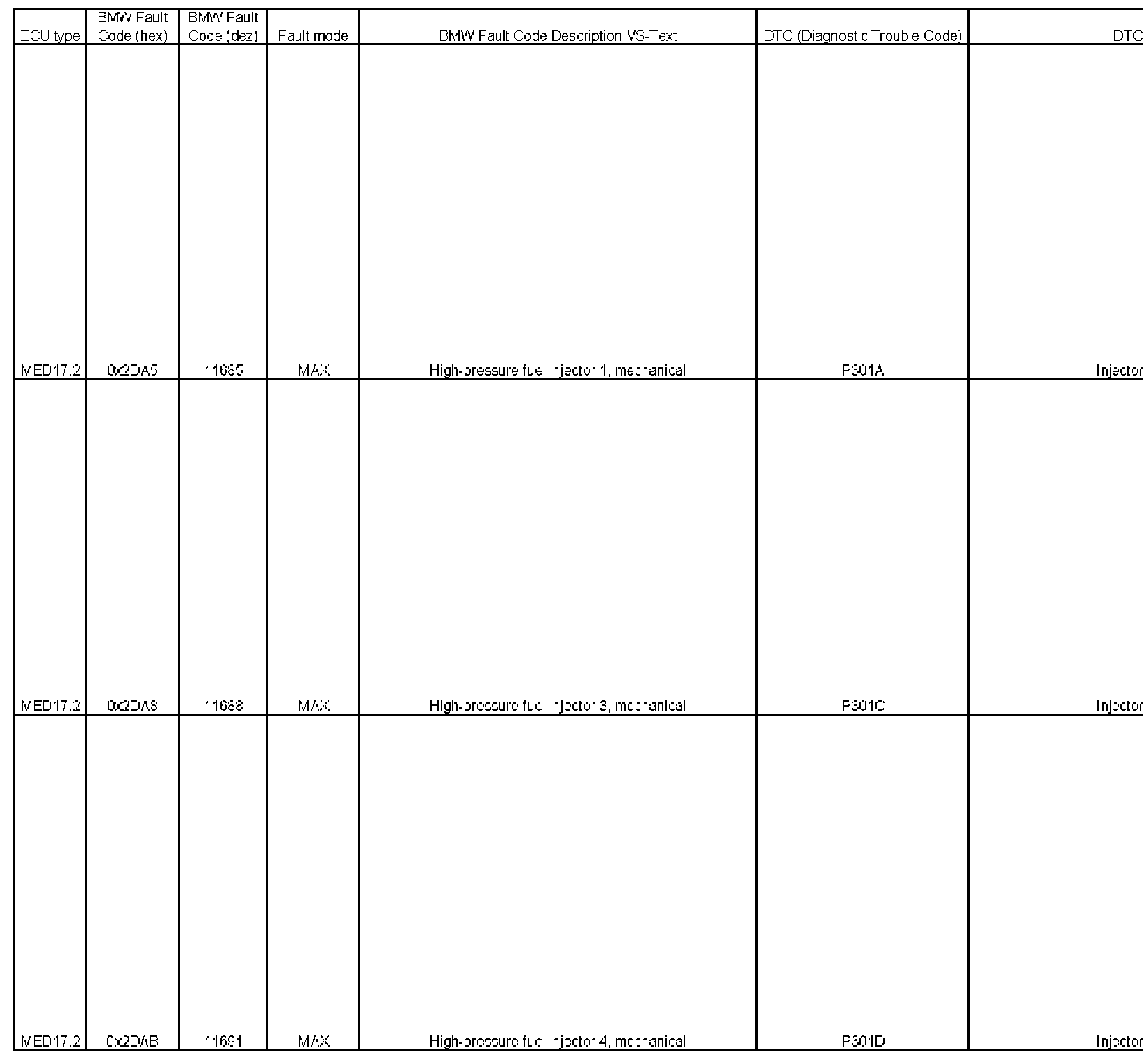 | ECU type | BMW Fault Code (hex) | BMW Fault Code (dez) | Fault mode | BMW Fault Code Description VS-Text | DTC (Diagnostic Trouble Code) | DTC |
|---|---|---|---|---|---|---|
| MED17.2 | 0x2DA5 | 11685 | MAX | High-pressure fuel injector 1, mechanical | P301A | Injector |
| MED17.2 | 0x2DA8 | 11688 | MAX | High-pressure fuel injector 3, mechanical | P301C | Injector |
| MED17.2 | 0x2DAB | 11691 | MAX | High-pressure fuel injector 4, mechanical | P301D | Injector |